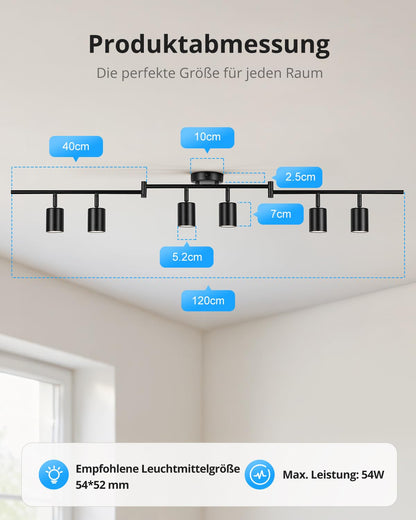 Produktabmessung

Die perfekte Größe für jeden Raum

40cm

10cm

2.5cm

7cm

5.2cm

120cm

Empfohlene Leuchtmittelgröße 54*52 mm

Max. Leistung: 54W